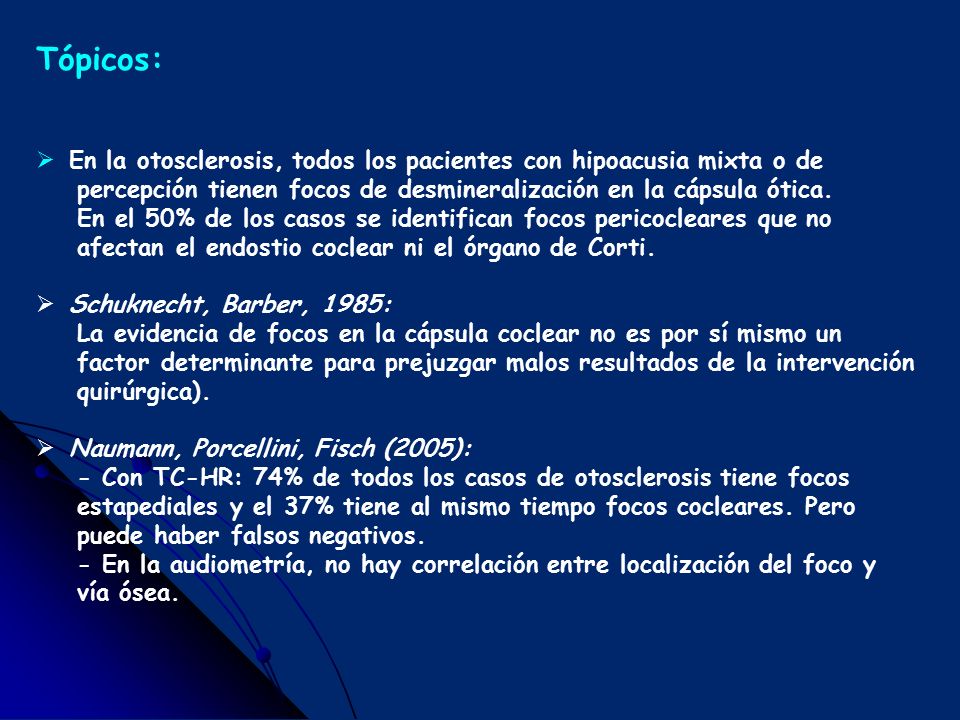 Tópicos:

➢ En la otosclerosis, todos los pacientes con hipoacusia mixta o de percepción tienen focos de desmineralización en la cápsula ótica. En el 50% de los casos se identifican focos pericocleares que no afectan el endostio coclear ni el órgano de Corti.

➢ Schuknecht, Barber, 1985:
La evidencia de focos en la cápsula coclear no es por sí mismo un factor determinante para prejuzgar malos resultados de la intervención quirúrgica).

➢ Naumann, Porcellini, Fisch (2005):
- Con TC-HR: 74% de todos los casos de otosclerosis tiene focos estapediales y el 37% tiene al mismo tiempo focos cocleares. Pero puede haber falsos negativos.
- En la audiometría, no hay correlación entre localización del foco y vía ósea.